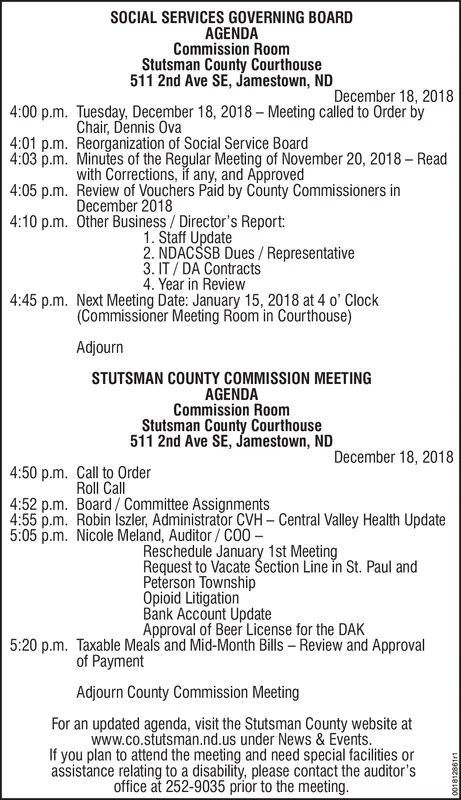 SOCIAL SERVICES GOVERNING BOARD
AGENDA
Commission Room
Stutsman County Courthouse
511 2nd Ave SE, Jamestown, ND

December 18, 2018

4:00 p.m. Tuesday, December 18, 2018 – Meeting called to Order by Chair, Dennis Ova
4:01 p.m. Reorganization of Social Service Board
4:03 p.m. Minutes of the Regular Meeting of November 20, 2018 – Read with Corrections, if any, and Approved
4:05 p.m. Review of Vouchers Paid by County Commissioners in December 2018
4:10 p.m. Other Business / Director's Report:
1. Staff Update
2. NDACSSB Dues / Representative
3. IT / DA Contracts
4. Year in Review
4:45 p.m. Next Meeting Date: January 15, 2018 at 4 o' Clock (Commissioner Meeting Room in Courthouse)

Adjourn

STUTSMAN COUNTY COMMISSION MEETING
AGENDA
Commission Room
Stutsman County Courthouse
511 2nd Ave SE, Jamestown, ND

December 18, 2018

4:50 p.m. Call to Order
Roll Call
4:52 p.m. Board / Committee Assignments
4:55 p.m. Robin Iszler, Administrator CVH – Central Valley Health Update
5:05 p.m. Nicole Meland, Auditor / COO –
Reschedule January 1st Meeting
Request to Vacate Section Line in St. Paul and Peterson Township
Opioid Litigation
Bank Account Update
Approval of Beer License for the DAK
5:20 p.m. Taxable Meals and Mid-Month Bills – Review and Approval of Payment

Adjourn County Commission Meeting

For an updated agenda, visit the Stutsman County website at www.co.stutsman.nd.us under News & Events.
If you plan to attend the meeting and need special facilities or assistance relating to a disability, please contact the auditor's office at 252-9035 prior to the meeting.

001812861r1